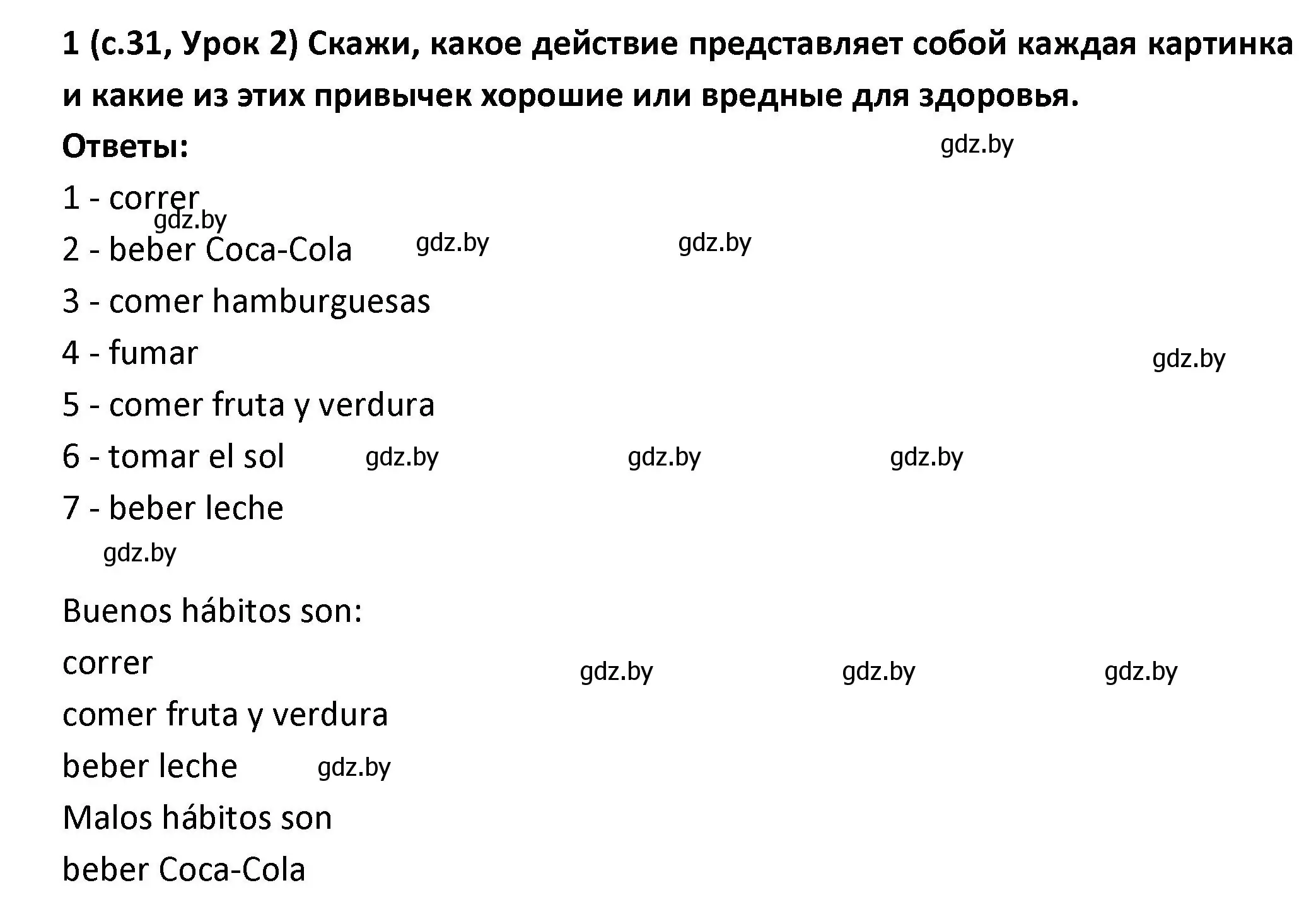 1 (с.31, Урок 2) Скажи, какое действие представляет собой каждая картинка и какие из этих привычек хорошие или вредные для здоровья.

Ответы: gdz.by

1 - correr
gdz.by
2 - beber Coca-Cola gdz.by gdz.by
3 - comer hamburguesas
4 - fumar gdz.by
5 - comer fruta y verdura
6 - tomar el sol gdz.by gdz.by gdz.by
7 - beber leche
gdz.by

Buenos hábitos son:
correr gdz.by gdz.by gdz.by
comer fruta y verdura
beber leche gdz.by
Malos hábitos son
beber Coca-Cola